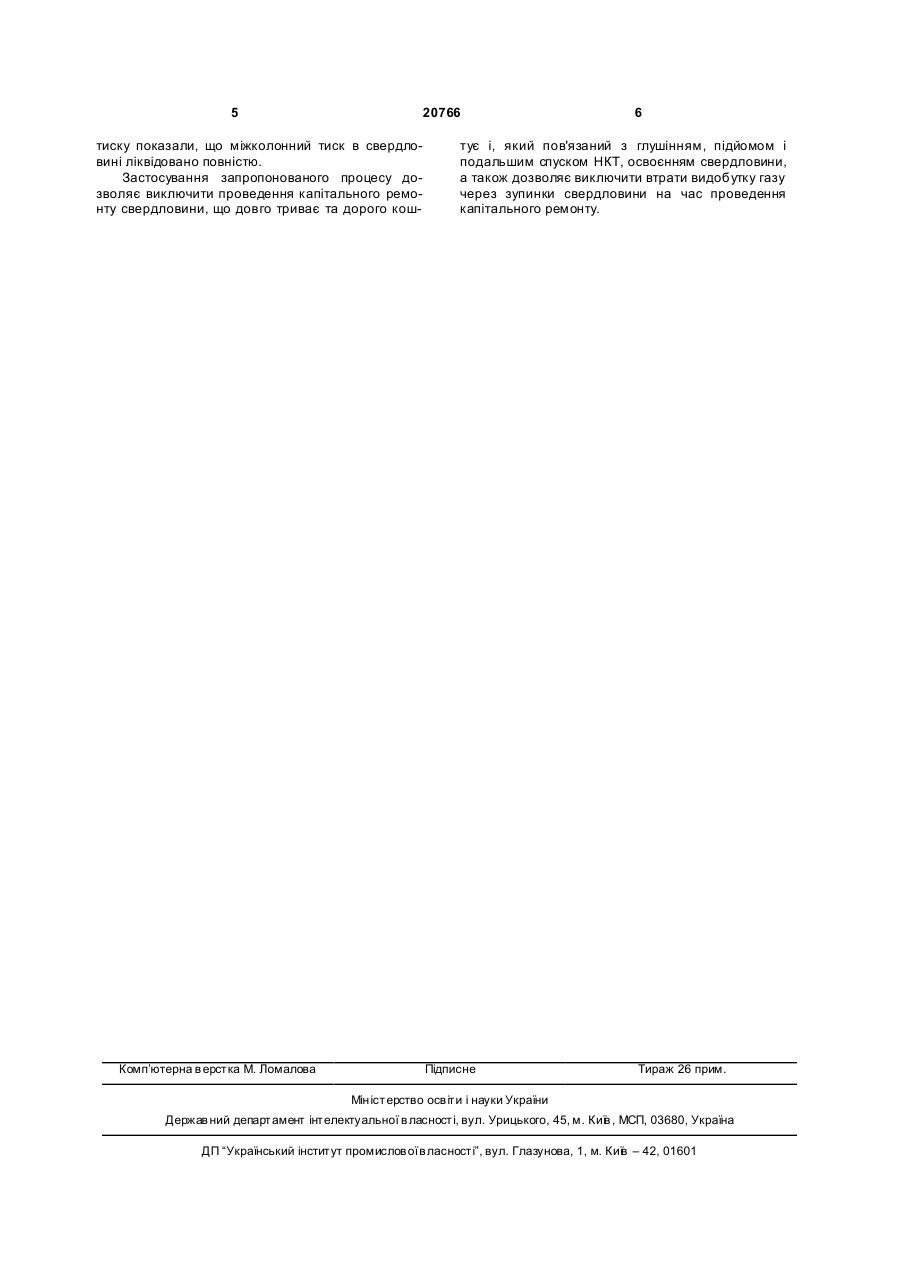 5 20766 6

тиску показали, що міжколонний тиск в свердловині ліквідовано повністю.

Застосування запропонованого процесу дозволяє виключити проведення капітального ремонту свердловини, що довго триває та дорого коштує і, який пов'язаний з глушінням, підйомом і подальшим спуском НКТ, освоєнням свердловини, а також дозволяє виключити втрати видобутку газу через зупинки свердловини на час проведення капітального ремонту.

Комп'ютерна верстка М. Ломалова Підписне Тираж 26 прим.

Міністерство освіти і науки України

Державний департамент інтелектуальної власності, вул. Урицького, 45, м. Київ, МСП, 03680, Україна

ДП "Український інститут промислової власності", вул. Глазунова, 1, м. Київ – 42, 01601